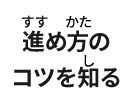 すす　かた
進め方の

し
コツを知る